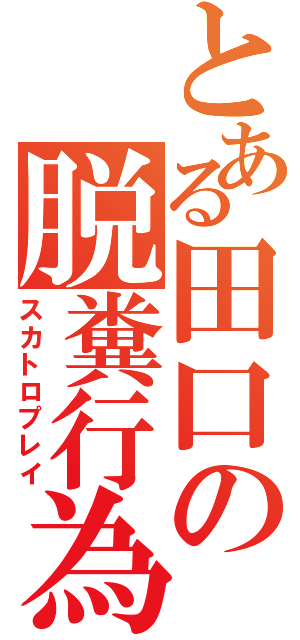 とある田口の脱糞行為
スカトロプレイ